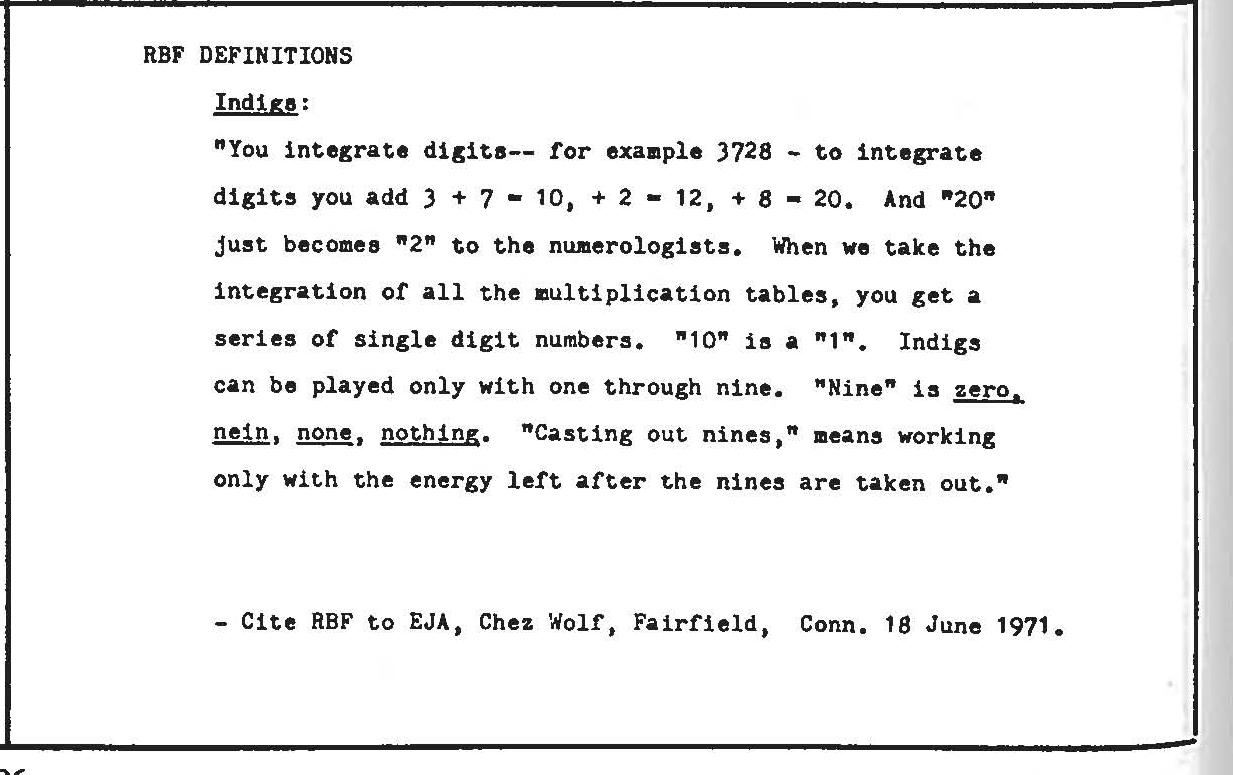 RBF DEFINITIONS

Indigs:

"You integrate digits-- for example 3728 - to integrate digits you add 3 + 7 = 10, + 2 = 12, + 8 = 20. And "20" just becomes "2" to the numerologists. When we take the integration of all the multiplication tables, you get a series of single digit numbers. "10" is a "1". Indigs can be played only with one through nine. "Nine" is zero, nein, none, nothing. "Casting out nines," means working only with the energy left after the nines are taken out."

- Cite RBF to EJA, Chez Wolf, Fairfield, Conn. 18 June 1971.